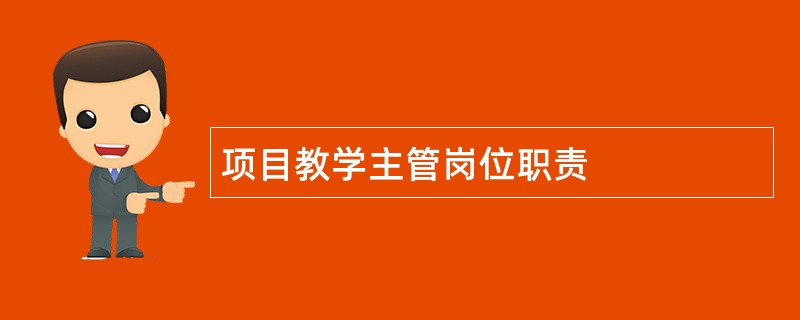 项目教学主管岗位职责